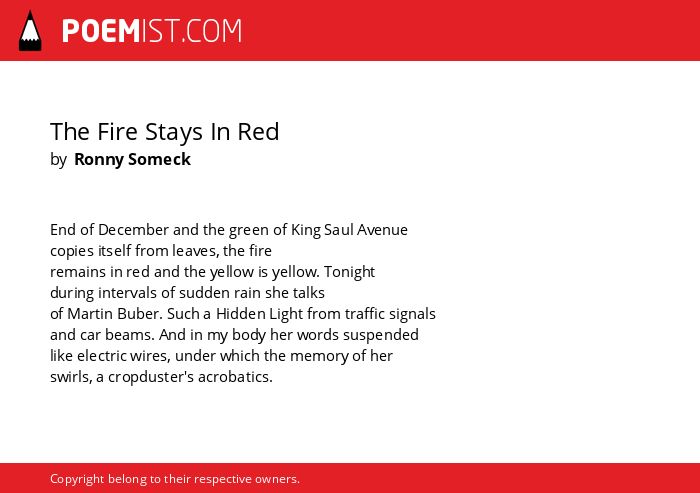 POEMIST.COM

The Fire Stays In Red
by Ronny Someck

End of December and the green of King Saul Avenue
copies itself from leaves, the fire
remains in red and the yellow is yellow. Tonight
during intervals of sudden rain she talks
of Martin Buber. Such a Hidden Light from traffic signals
and car beams. And in my body her words suspended
like electric wires, under which the memory of her
swirls, a cropduster's acrobatics.

Copyright belong to their respective owners.